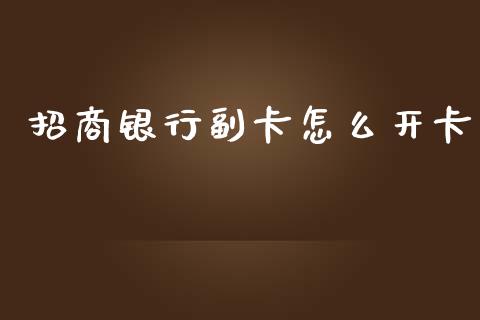 招商银行副卡怎么开卡